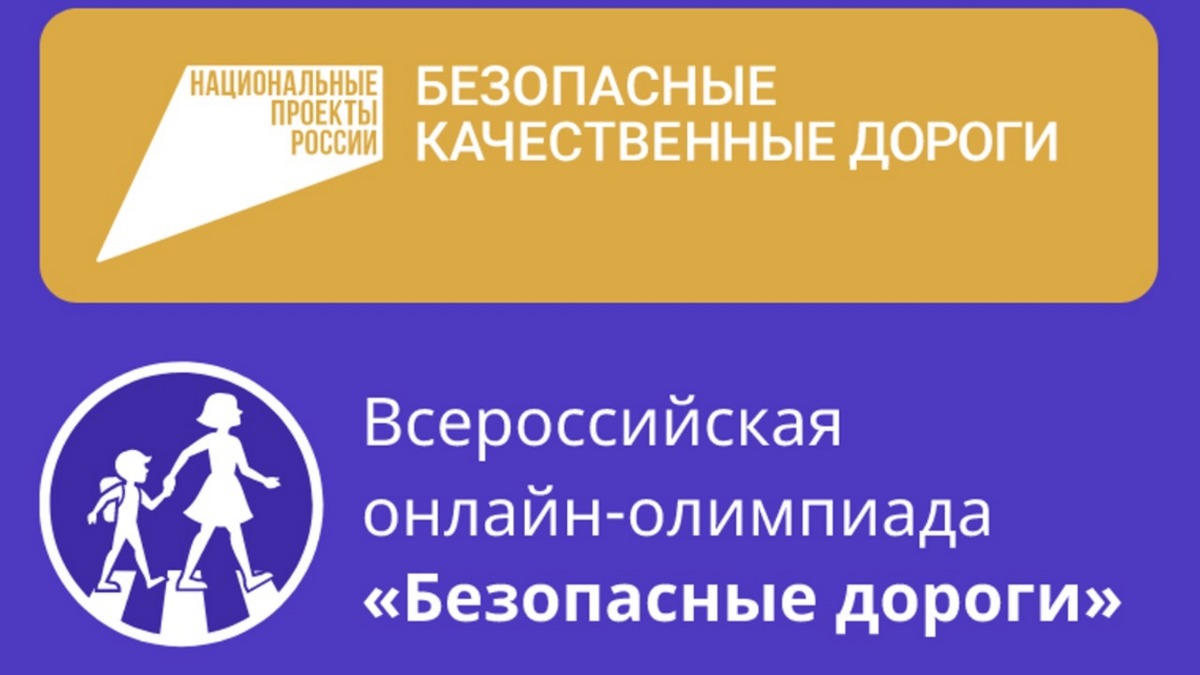 НАЦИОНАЛЬНЫЕ ПРОЕКТЫ РОССИИ

БЕЗОПАСНЫЕ КАЧЕСТВЕННЫЕ ДОРОГИ

Всероссийская онлайн-олимпиада «Безопасные дороги»